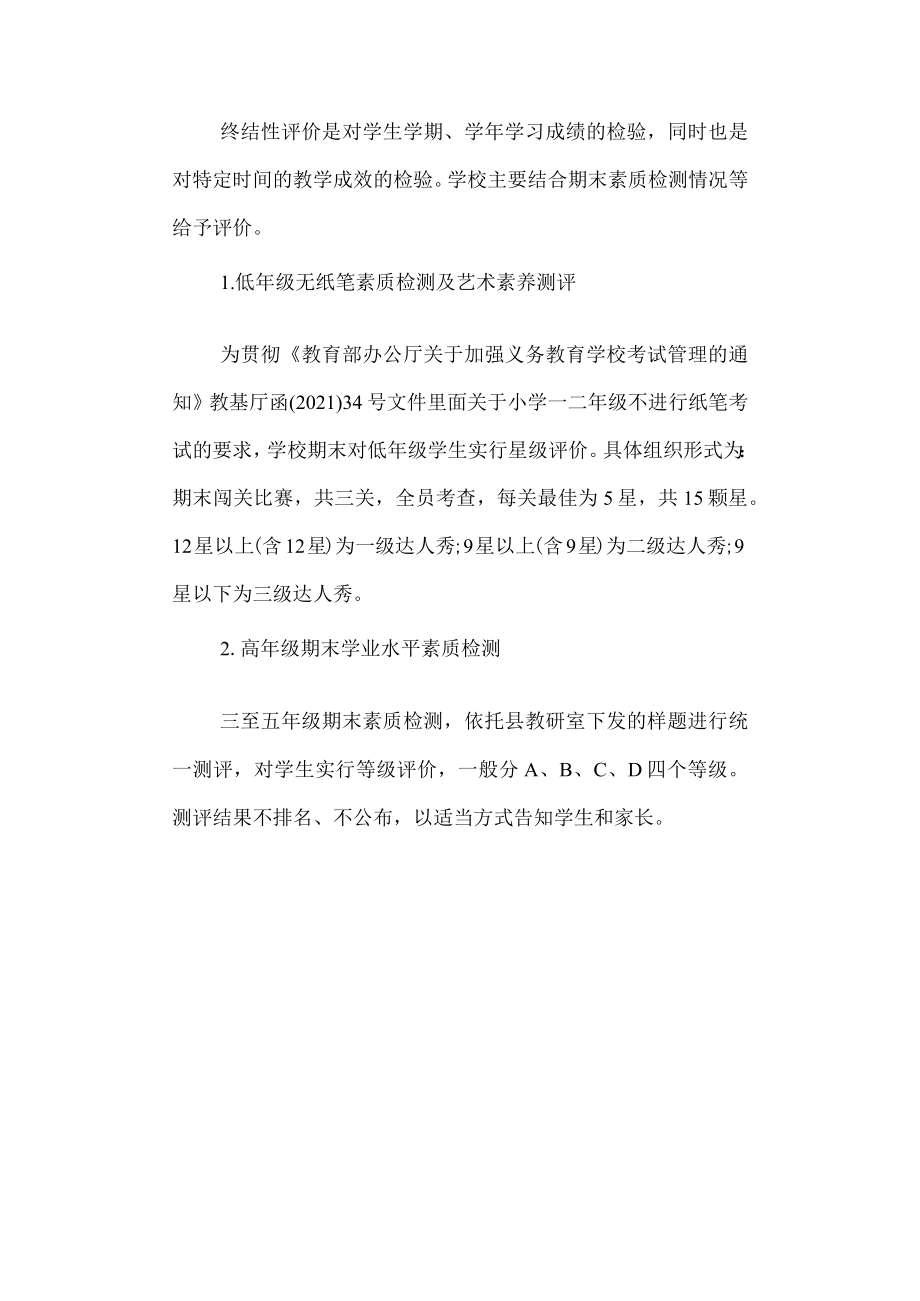 终结性评价是对学生学期、学年学习成绩的检验，同时也是对特定时间的教学成效的检验。学校主要结合期末素质检测情况等给予评价。

1.低年级无纸笔素质检测及艺术素养测评

为贯彻《教育部办公厅关于加强义务教育学校考试管理的通知》教基厅函(2021)34号文件里面关于小学一二年级不进行纸笔考试的要求，学校期末对低年级学生实行星级评价。具体组织形式为:期末闯关比赛，共三关，全员考查，每关最佳为5星，共15颗星。12星以上(含12星)为一级达人秀;9星以上(含9星)为二级达人秀;9星以下为三级达人秀。

2. 高年级期末学业水平素质检测

三至五年级期末素质检测，依托县教研室下发的样题进行统一测评，对学生实行等级评价，一般分A、B、C、D四个等级。测评结果不排名、不公布，以适当方式告知学生和家长。